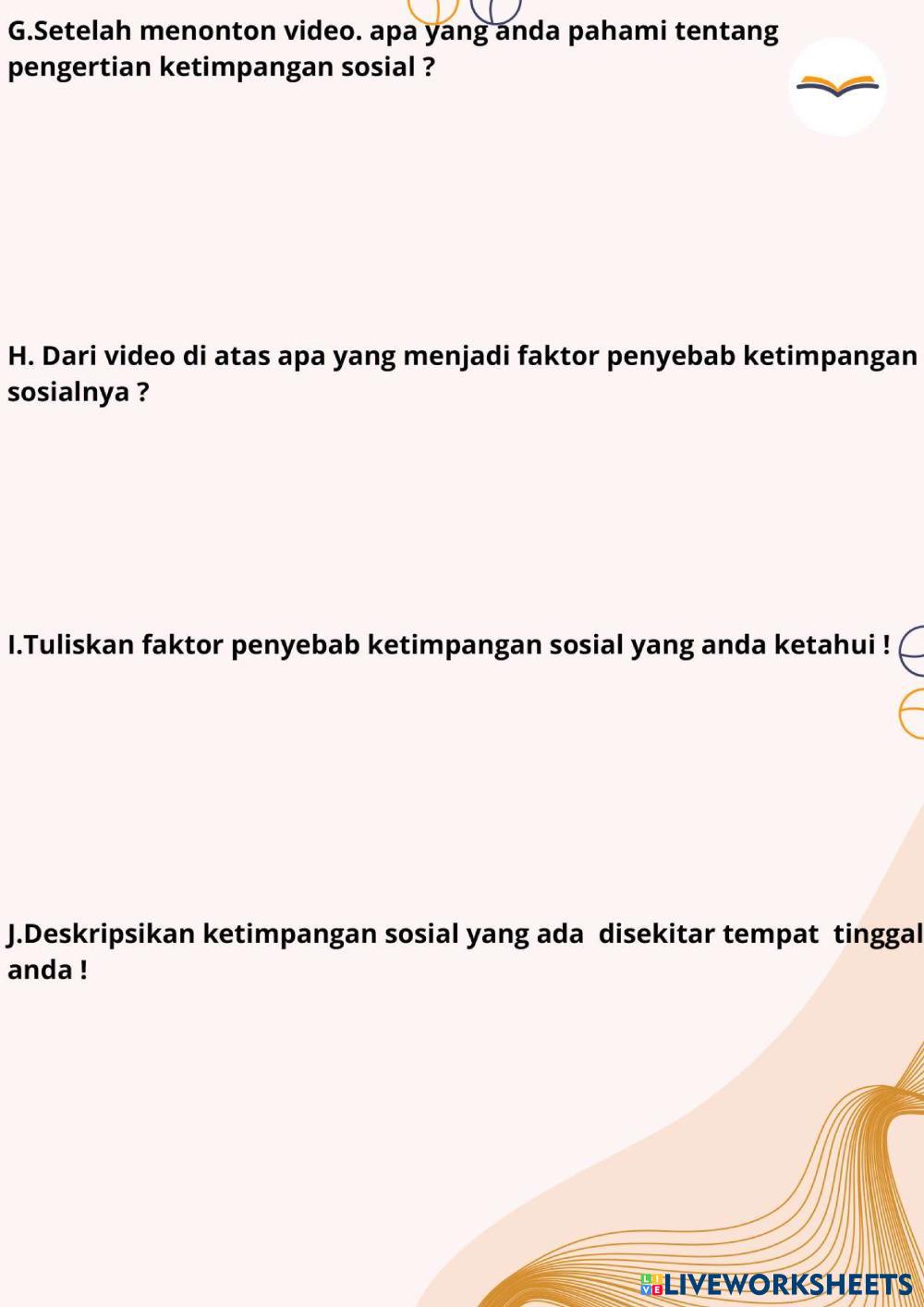 G.Setelah menonton video. apa yang anda pahami tentang pengertian ketimpangan sosial ?

H. Dari video di atas apa yang menjadi faktor penyebab ketimpangan sosialnya ?

I.Tuliskan faktor penyebab ketimpangan sosial yang anda ketahui !

J.Deskripsikan ketimpangan sosial yang ada disekitar tempat tinggal anda !

LIVEWORKSHEETS